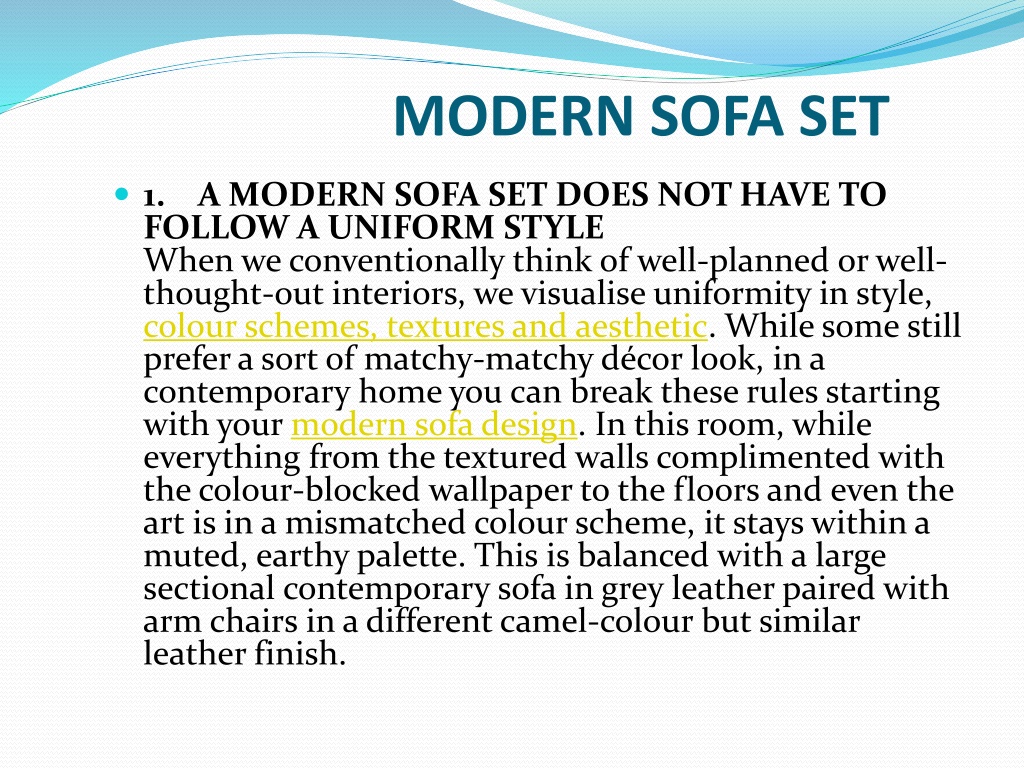 MODERN SOFA SET

1. A MODERN SOFA SET DOES NOT HAVE TO FOLLOW A UNIFORM STYLE
When we conventionally think of well-planned or well-thought-out interiors, we visualise uniformity in style, colour schemes, textures and aesthetic. While some still prefer a sort of matchy-matchy décor look, in a contemporary home you can break these rules starting with your modern sofa design. In this room, while everything from the textured walls complimented with the colour-blocked wallpaper to the floors and even the art is in a mismatched colour scheme, it stays within a muted, earthy palette. This is balanced with a large sectional contemporary sofa in grey leather paired with arm chairs in a different camel-colour but similar leather finish.